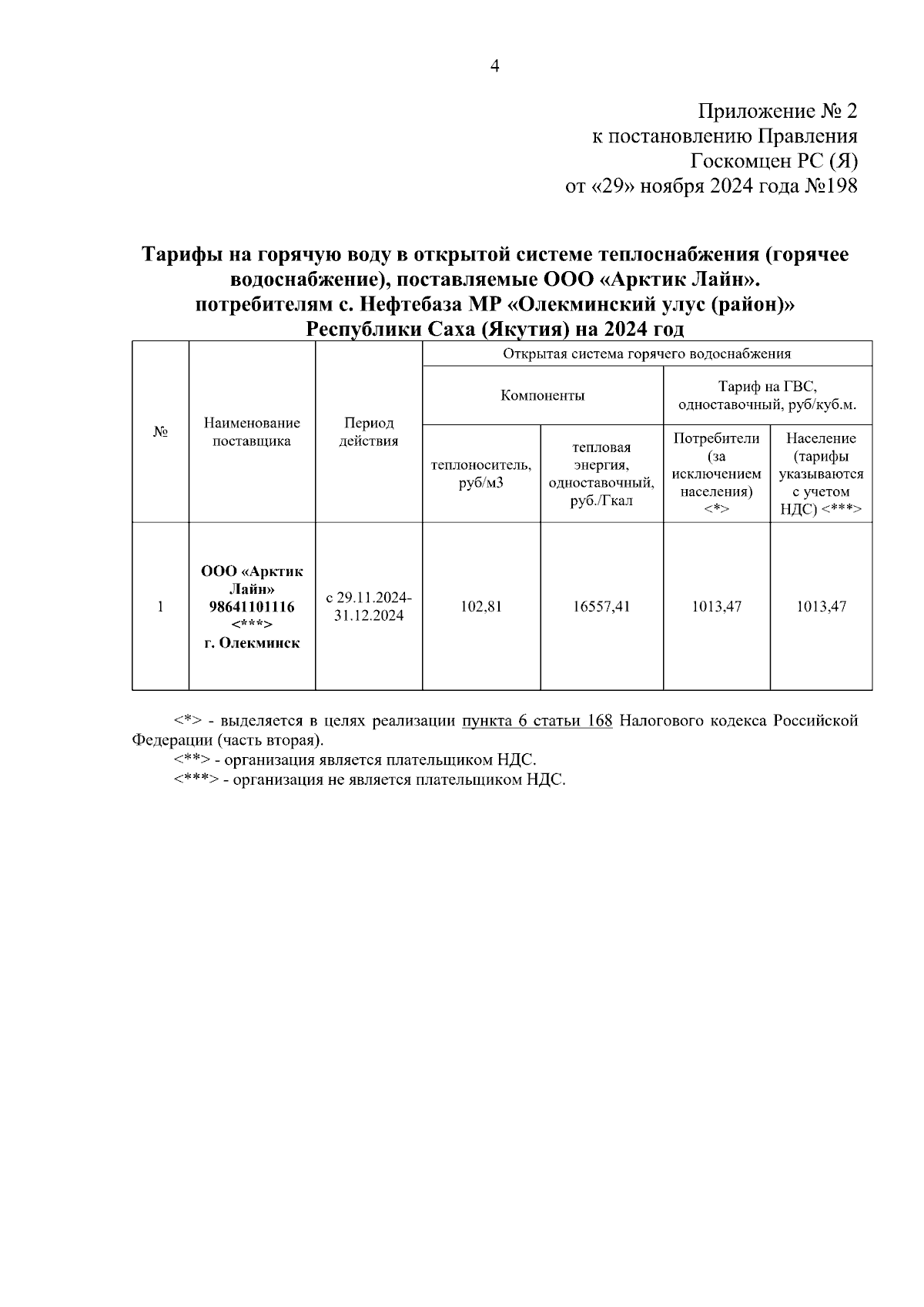 4

Приложение № 2
к постановлению Правления
Госкомцен РС (Я)
от «29» ноября 2024 года №198

Тарифы на горячую воду в открытой системе теплоснабжения (горячее водоснабжение), поставляемые ООО «Арктик Лайн». потребителям с. Нефтебаза МР «Олекминский улус (район)» Республики Саха (Якутия) на 2024 год

| № | Наименование поставщика | Период действия | Открытая система горячего водоснабжения | | | |
|---|---|---|---|---|---|---|
| | | | Компоненты | | Тариф на ГВС, одноставочный, руб/куб.м. | |
| | | | теплоноситель, руб/м3 | тепловая энергия, одноставочный, руб./Гкал | Потребители (за исключением населения) <*> | Население (тарифы указываются с учетом НДС) <***> |
| 1 | ООО «Арктик Лайн» 98641101116 <***> г. Олекминск | с 29.11.2024-31.12.2024 | 102,81 | 16557,41 | 1013,47 | 1013,47 |

<*> - выделяется в целях реализации пункта 6 статьи 168 Налогового кодекса Российской Федерации (часть вторая).
<**> - организация является плательщиком НДС.
<***> - организация не является плательщиком НДС.